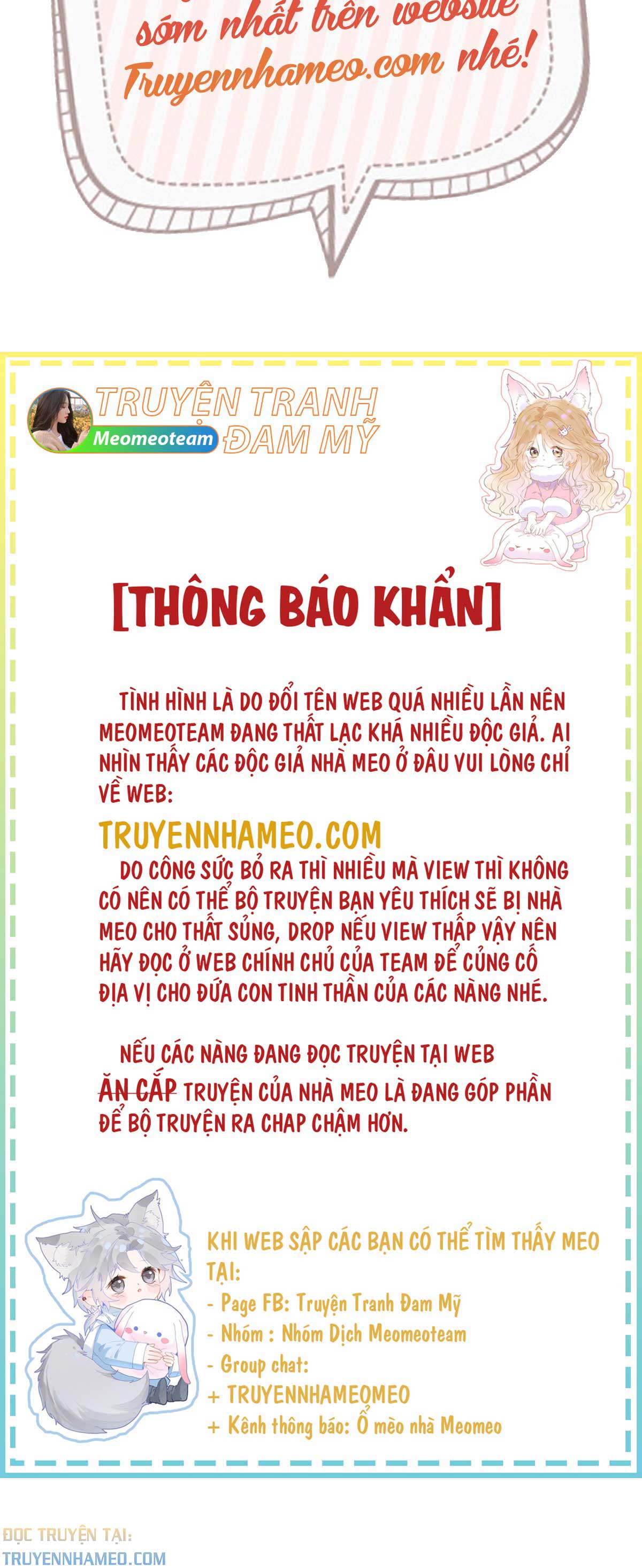 sớm nhất trên website Truyennhameo.com nhé!

TRUYỆN TRANH ĐAM MỸ
Meomeoteam

[THÔNG BÁO KHẨN]

TÌNH HÌNH LÀ DO ĐỔI TÊN WEB QUÁ NHIỀU LẦN NÊN MEOMEOTEAM ĐANG THẤT LẠC KHÁ NHIỀU ĐỘC GIẢ. AI NHÌN THẤY CÁC ĐỘC GIẢ NHÀ MEO Ở ĐÂU VUI LÒNG CHỈ VỀ WEB:

TRUYENNHAMEO.COM

DO CÔNG SỨC BỎ RA THÌ NHIỀU MÀ VIEW THÌ KHÔNG CÓ NÊN CÓ THỂ BỘ TRUYỆN BẠN YÊU THÍCH SẼ BỊ NHÀ MEO CHO THẤT SỦNG, DROP NẾU VIEW THẤP VẬY NÊN HÃY ĐỌC Ở WEB CHÍNH CHỦ CỦA TEAM ĐỂ CỦNG CỐ ĐỊA VỊ CHO ĐỨA CON TINH THẦN CỦA CÁC NÀNG NHÉ.

NẾU CÁC NÀNG ĐANG ĐỌC TRUYỆN TẠI WEB ĂN CẮP TRUYỆN CỦA NHÀ MEO LÀ ĐANG GÓP PHẦN ĐỂ BỘ TRUYỆN RA CHAP CHẬM HƠN.

KHI WEB SẬP CÁC BẠN CÓ THỂ TÌM THẤY MEO TẠI:
- Page FB: Truyện Tranh Đam Mỹ
- Nhóm : Nhóm Dịch Meomeoteam
- Group chat:
+ TRUYENNHAMEOMEO
+ Kênh thông báo: Ổ mèo nhà Meomeo

ĐỌC TRUYỆN TẠI:
TRUYENNHAMEO.COM